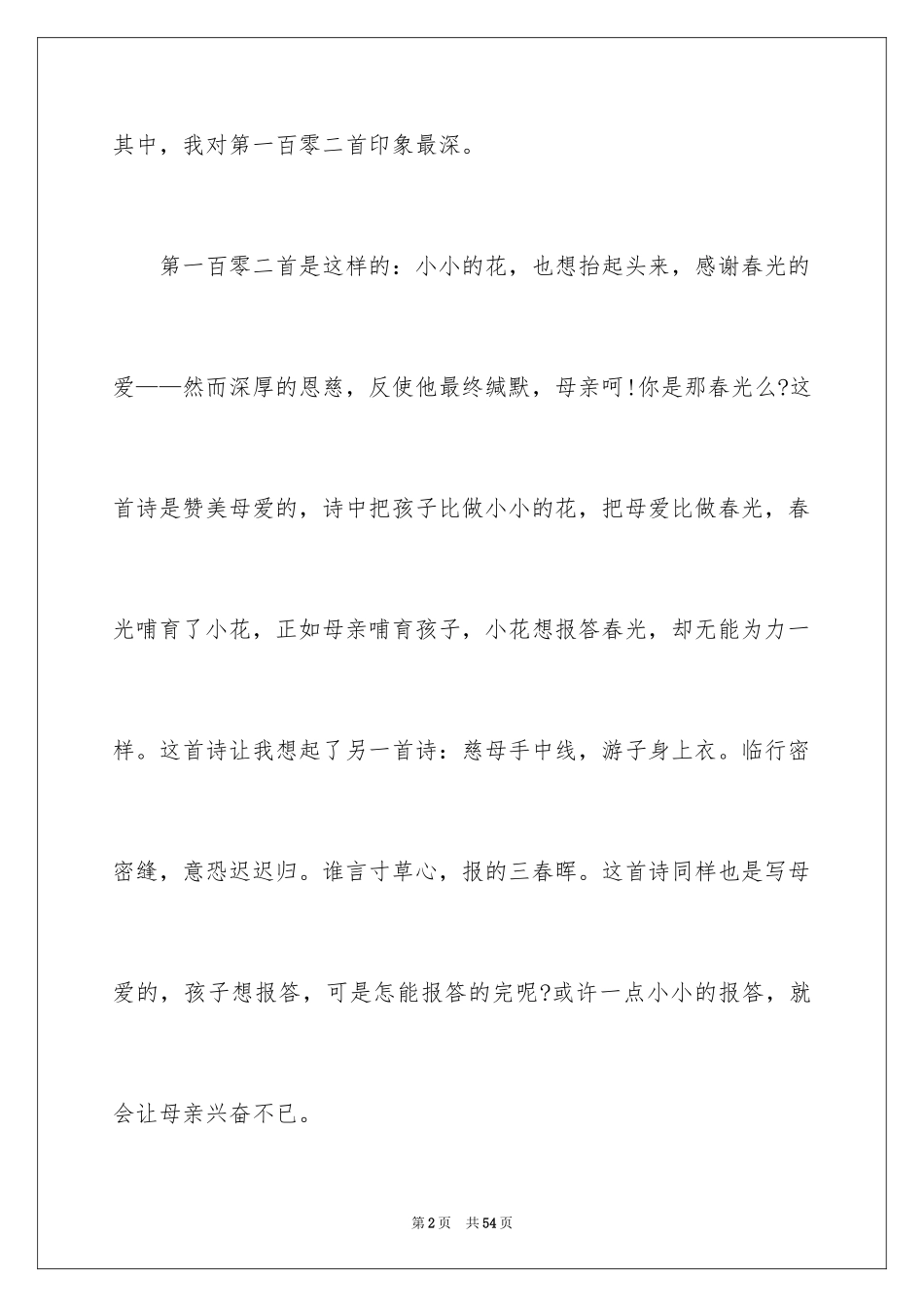 其中，我对第一百零二首印象最深。

第一百零二首是这样的：小小的花，也想抬起头来，感谢春光的爱——然而深厚的恩慈，反使他最终缄默，母亲呵!你是那春光么?这首诗是赞美母爱的，诗中把孩子比做小小的花，把母爱比做春光，春光哺育了小花，正如母亲哺育孩子，小花想报答春光，却无能为力一样。这首诗让我想起了另一首诗：慈母手中线，游子身上衣。临行密密缝，意恐迟迟归。谁言寸草心，报的三春晖。这首诗同样也是写母爱的，孩子想报答，可是怎能报答的完呢?或许一点小小的报答，就会让母亲兴奋不已。

第2页 共54页